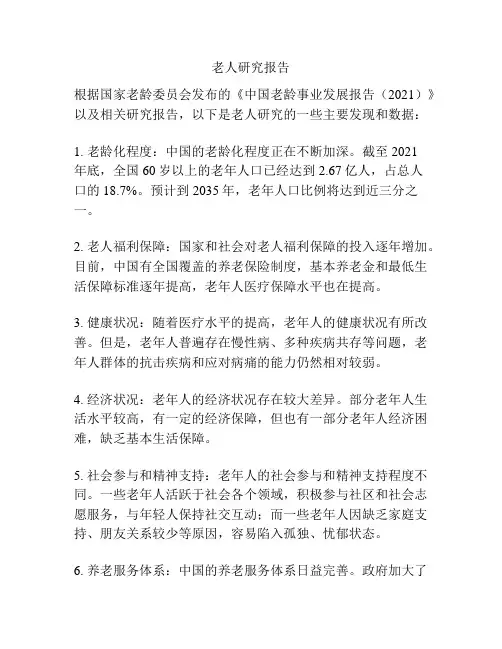 老人研究报告

根据国家老龄委员会发布的《中国老龄事业发展报告（2021）》以及相关研究报告，以下是老人研究的一些主要发现和数据：

1. 老龄化程度：中国的老龄化程度正在不断加深。截至 2021 年底，全国 60 岁以上的老年人口已经达到 2.67 亿人，占总人口的 18.7%。预计到 2035 年，老年人口比例将达到近三分之一。

2. 老人福利保障：国家和社会对老人福利保障的投入逐年增加。目前，中国有全国覆盖的养老保险制度，基本养老金和最低生活保障标准逐年提高，老年人医疗保障水平也在提高。

3. 健康状况：随着医疗水平的提高，老年人的健康状况有所改善。但是，老年人普遍存在慢性病、多种疾病共存等问题，老年人群体的抗击疾病和应对病痛的能力仍然相对较弱。

4. 经济状况：老年人的经济状况存在较大差异。部分老年人生活水平较高，有一定的经济保障，但也有一部分老年人经济困难，缺乏基本生活保障。

5. 社会参与和精神支持：老年人的社会参与和精神支持程度不同。一些老年人活跃于社会各个领域，积极参与社区和社会志愿服务，与年轻人保持社交互动；而一些老年人因缺乏家庭支持、朋友关系较少等原因，容易陷入孤独、忧郁状态。

6. 养老服务体系：中国的养老服务体系日益完善。政府加大了